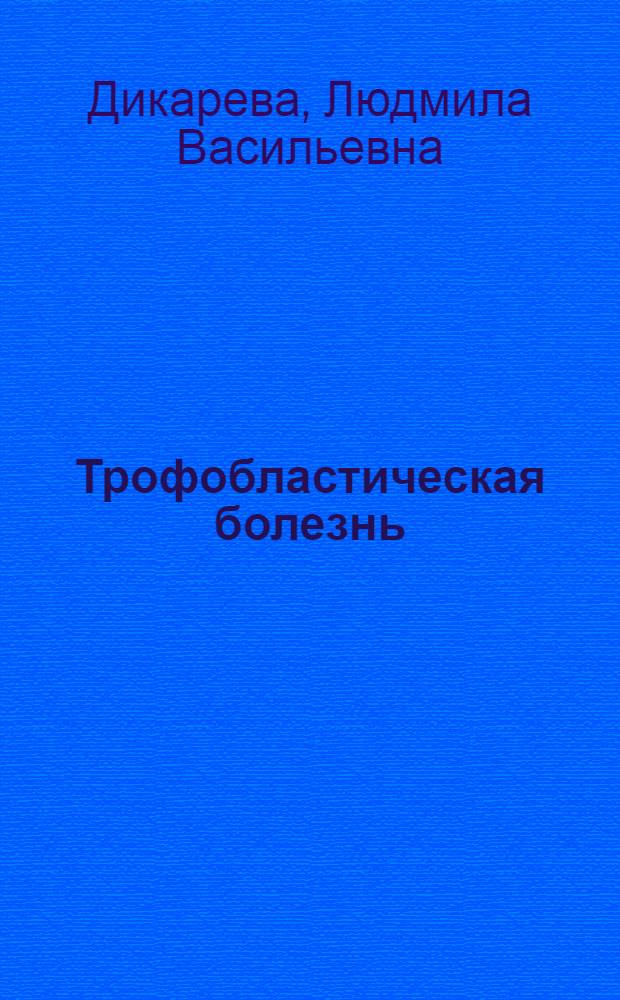 Дикарева, Людмила Васильевна

Трофобластическая болезнь